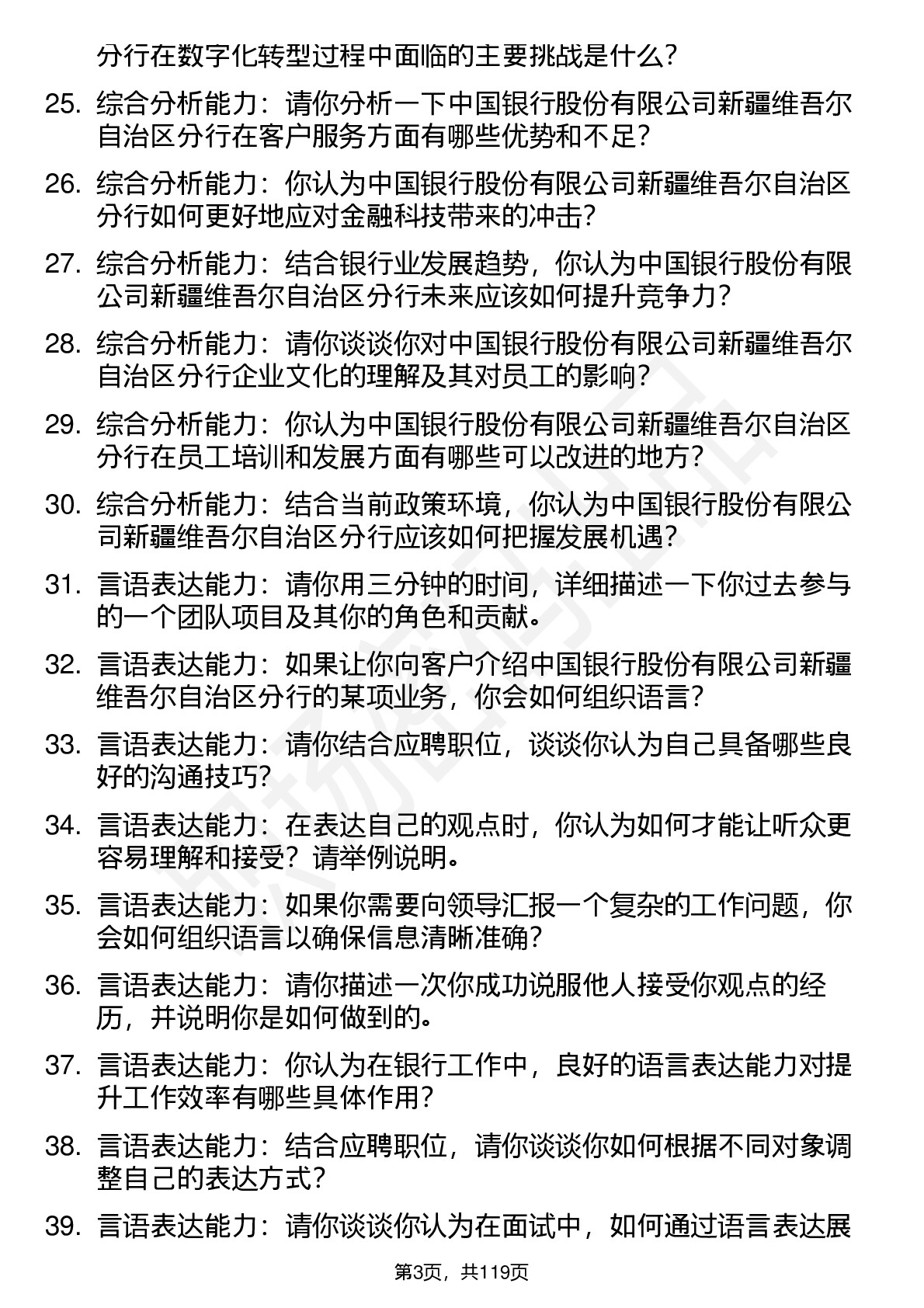 分行在数字化转型过程中面临的主要挑战是什么？

25. 综合分析能力：请你分析一下中国银行股份有限公司新疆维吾尔自治区分行在客户服务方面有哪些优势和不足？

26. 综合分析能力：你认为中国银行股份有限公司新疆维吾尔自治区分行如何更好地应对金融科技带来的冲击？

27. 综合分析能力：结合银行业发展趋势，你认为中国银行股份有限公司新疆维吾尔自治区分行未来应该如何提升竞争力？

28. 综合分析能力：请你谈谈你对中国银行股份有限公司新疆维吾尔自治区分行企业文化的理解及其对员工的影响？

29. 综合分析能力：你认为中国银行股份有限公司新疆维吾尔自治区分行在员工培训和发展方面有哪些可以改进的地方？

30. 综合分析能力：结合当前政策环境，你认为中国银行股份有限公司新疆维吾尔自治区分行应该如何把握发展机遇？

31. 言语表达能力：请你用三分钟的时间，详细描述一下你过去参与的一个团队项目及其你的角色和贡献。

32. 言语表达能力：如果让你向客户介绍中国银行股份有限公司新疆维吾尔自治区分行的某项业务，你会如何组织语言？

33. 言语表达能力：请你结合应聘职位，谈谈你认为自己具备哪些良好的沟通技巧？

34. 言语表达能力：在表达自己的观点时，你认为如何才能让听众更容易理解和接受？请举例说明。

35. 言语表达能力：如果你需要向领导汇报一个复杂的工作问题，你会如何组织语言以确保信息清晰准确？

36. 言语表达能力：请你描述一次你成功说服他人接受你观点的经历，并说明你是如何做到的。

37. 言语表达能力：你认为在银行工作中，良好的语言表达能力对提升工作效率有哪些具体作用？

38. 言语表达能力：结合应聘职位，请你谈谈你如何根据不同对象调整自己的表达方式？

39. 言语表达能力：请你谈谈你认为在面试中，如何通过语言表达展

第3页，共119页